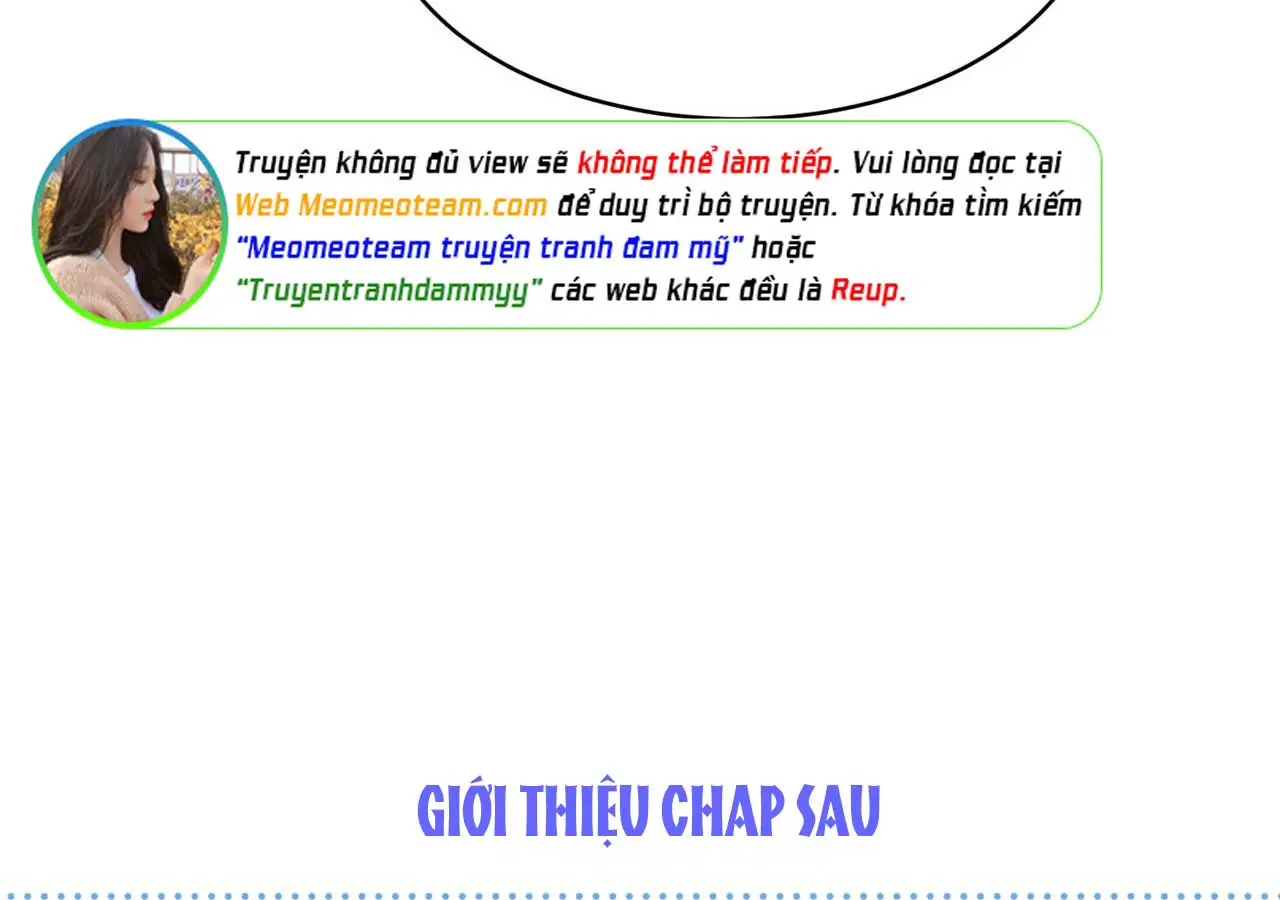 Truyện không đủ view sẽ không thể làm tiếp. Vui lòng đọc tại Web Meomeoteam.com để duy trì bộ truyện. Từ khóa tìm kiếm "Meomeoteam truyện tranh đam mỹ" hoặc "Truyentranhdammyy" các web khác đều là Reup.

GIỚI THIỆU CHAP SAU